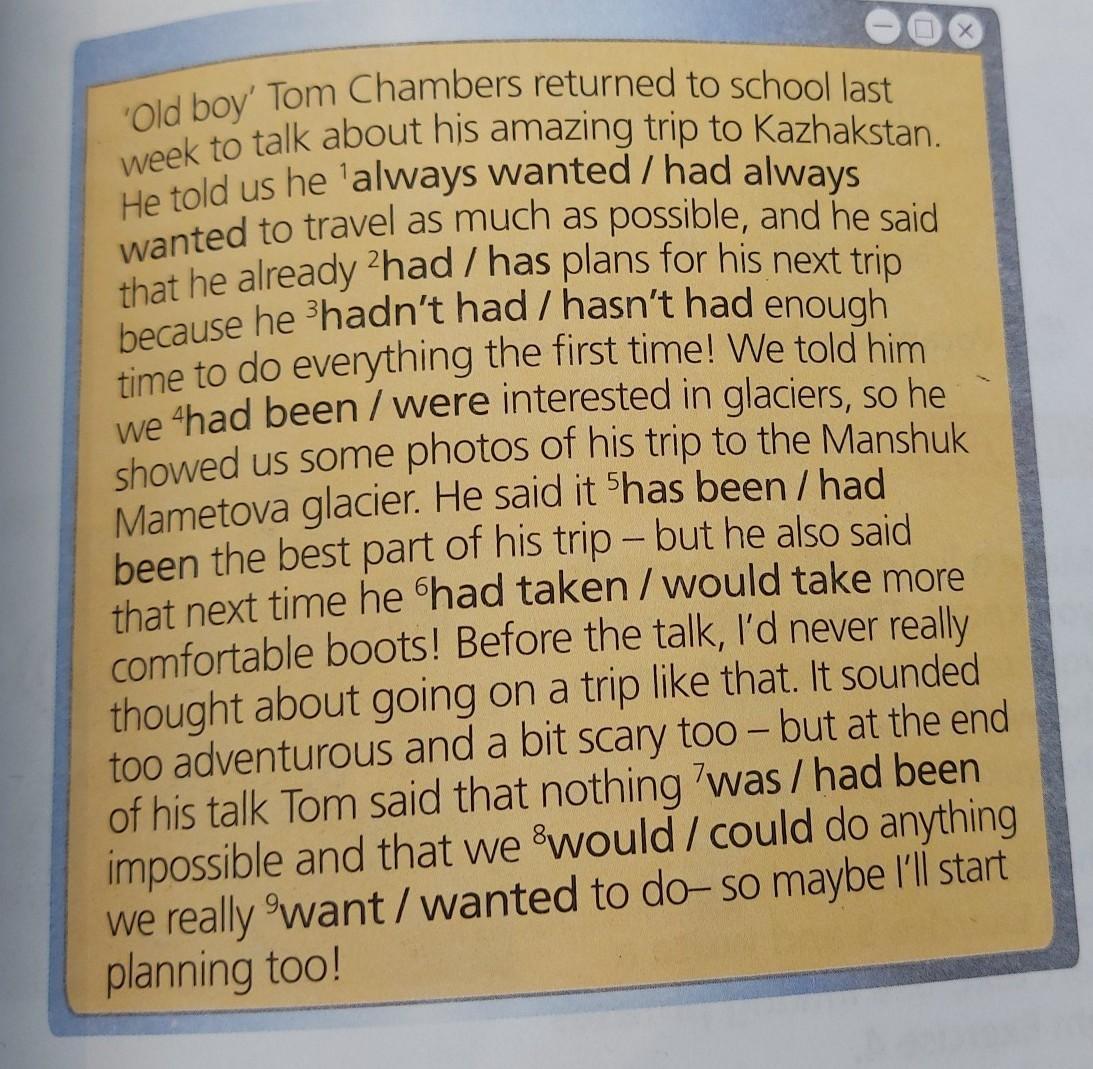 'Old boy' Tom Chambers returned to school last week to talk about his amazing trip to Kazhakstan. He told us he $^{1}$always wanted / had always wanted to travel as much as possible, and he said that he already $^{2}$had / has plans for his next trip because he $^{3}$hadn't had / hasn't had enough time to do everything the first time! We told him we $^{4}$had been / were interested in glaciers, so he showed us some photos of his trip to the Manshuk Mametova glacier. He said it $^{5}$has been / had been the best part of his trip – but he also said that next time he $^{6}$had taken / would take more comfortable boots! Before the talk, I'd never really thought about going on a trip like that. It sounded too adventurous and a bit scary too – but at the end of his talk Tom said that nothing $^{7}$was / had been impossible and that we $^{8}$would / could do anything we really $^{9}$want / wanted to do– so maybe I'll start planning too!